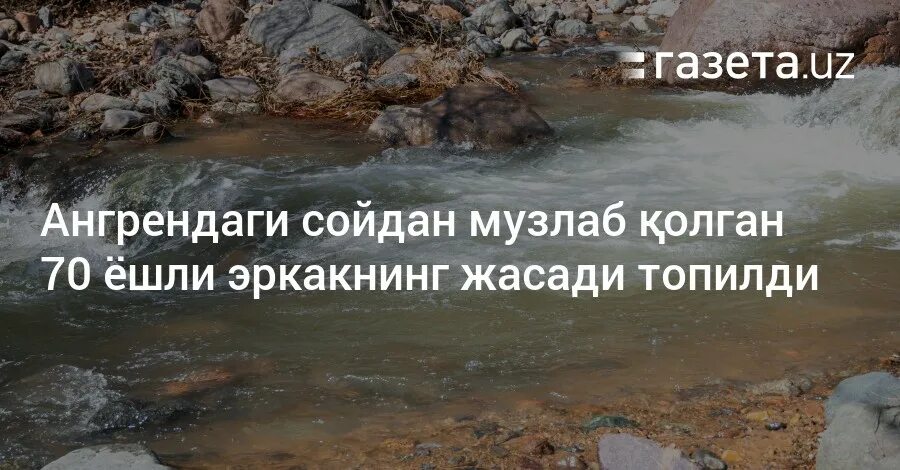 газета.uz

Ангрендаги сойдан музлаб қолган 70 ёшли эркакнинг жасади топилди